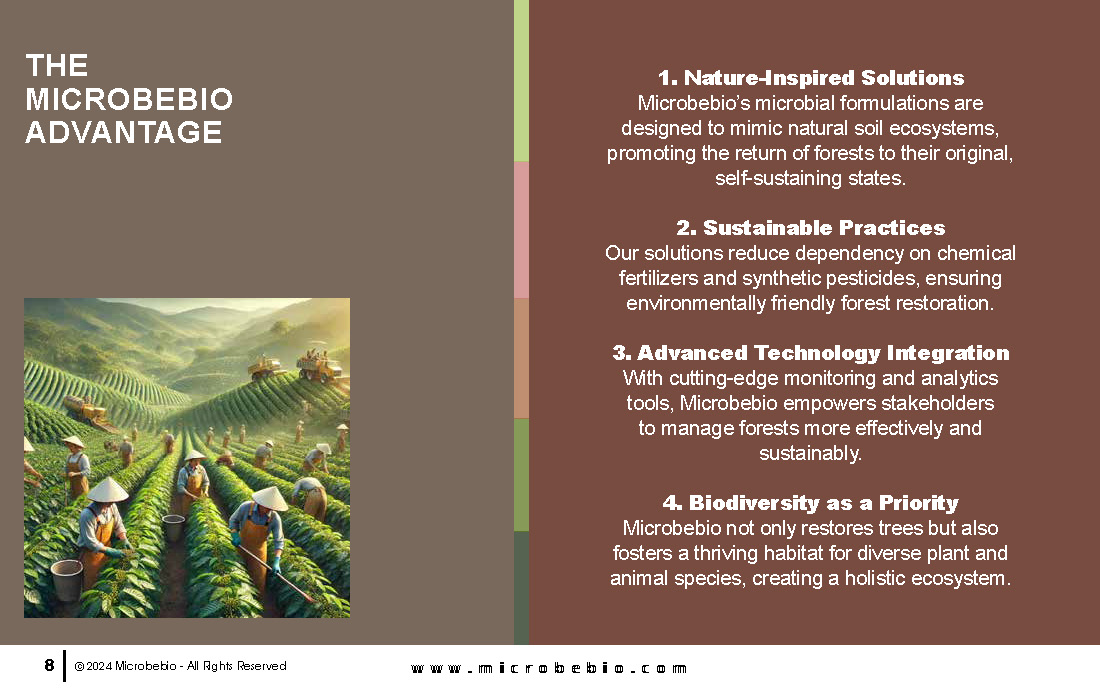 THE MICROBEBIO ADVANTAGE

1. Nature-Inspired Solutions
Microbebio's microbial formulations are designed to mimic natural soil ecosystems, promoting the return of forests to their original, self-sustaining states.

2. Sustainable Practices
Our solutions reduce dependency on chemical fertilizers and synthetic pesticides, ensuring environmentally friendly forest restoration.

3. Advanced Technology Integration
With cutting-edge monitoring and analytics tools, Microbebio empowers stakeholders to manage forests more effectively and sustainably.

4. Biodiversity as a Priority
Microbebio not only restores trees but also fosters a thriving habitat for diverse plant and animal species, creating a holistic ecosystem.

8 © 2024 Microbebio - All Rights Reserved

www.microbebio.com